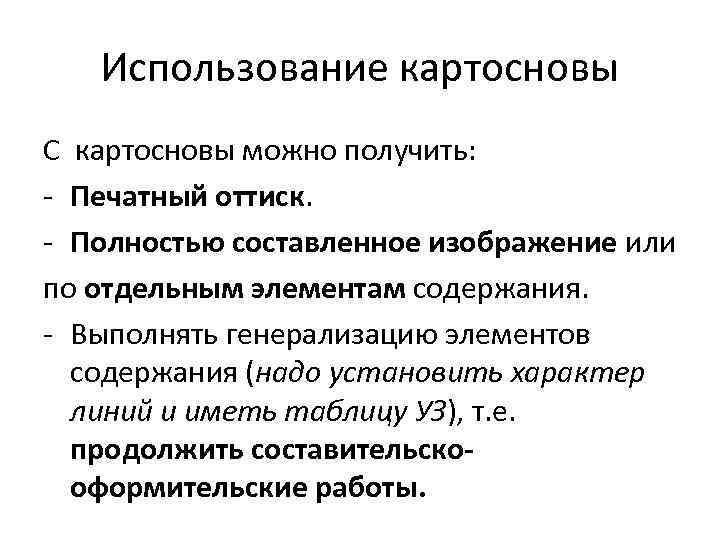 Использование картосновы

С картосновы можно получить:

- Печатный оттиск.

- Полностью составленное изображение или по отдельным элементам содержания.

- Выполнять генерализацию элементов содержания (надо установить характер линий и иметь таблицу УЗ), т.е. продолжить составительско-оформительские работы.